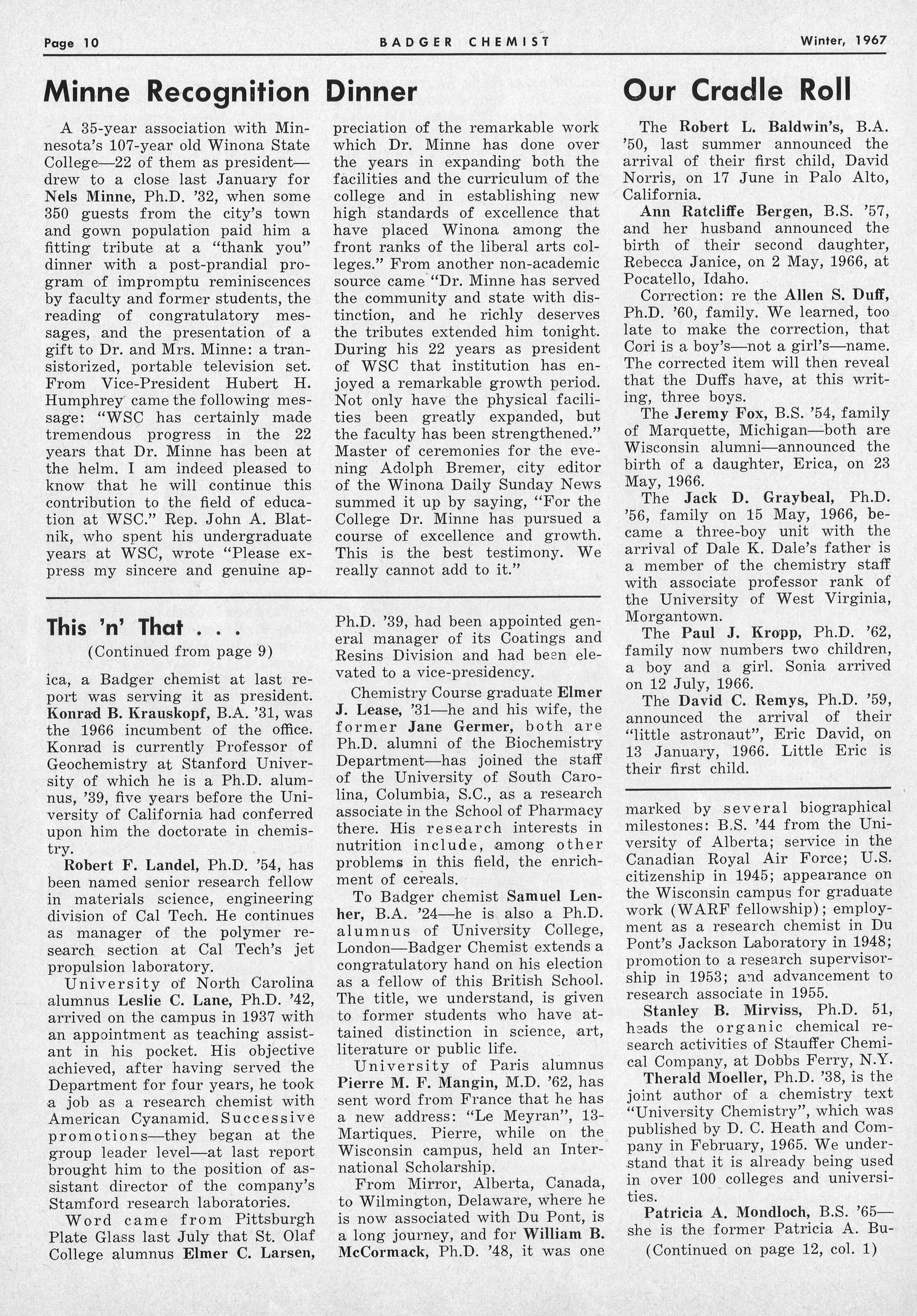 Page 10 BADGER CHEMIST Winter, 1967

Minne Recognition Dinner

A 35-year association with Minnesota's 107-year old Winona State College—22 of them as president—drew to a close last January for Nels Minne, Ph.D. '32, when some 350 guests from the city's town and gown population paid him a fitting tribute at a "thank you" dinner with a post-prandial program of impromptu reminiscences by faculty and former students, the reading of congratulatory messages, and the presentation of a gift to Dr. and Mrs. Minne: a transistorized, portable television set. From Vice-President Hubert H. Humphrey came the following message: "WSC has certainly made tremendous progress in the 22 years that Dr. Minne has been at the helm. I am indeed pleased to know that he will continue this contribution to the field of education at WSC." Rep. John A. Blatnik, who spent his undergraduate years at WSC, wrote "Please express my sincere and genuine appreciation of the remarkable work which Dr. Minne has done over the years in expanding both the facilities and the curriculum of the college and in establishing new high standards of excellence that have placed Winona among the front ranks of the liberal arts colleges." From another non-academic source came "Dr. Minne has served the community and state with distinction, and he richly deserves the tributes extended him tonight. During his 22 years as president of WSC that institution has enjoyed a remarkable growth period. Not only have the physical facilities been greatly expanded, but the faculty has been strengthened." Master of ceremonies for the evening Adolph Bremer, city editor of the Winona Daily Sunday News summed it up by saying, "For the College Dr. Minne has pursued a course of excellence and growth. This is the best testimony. We really cannot add to it."

This 'n' That . . .
(Continued from page 9)

ica, a Badger chemist at last report was serving it as president. Konrad B. Krauskopf, B.A. '31, was the 1966 incumbent of the office. Konrad is currently Professor of Geochemistry at Stanford University of which he is a Ph.D. alumnus, '39, five years before the University of California had conferred upon him the doctorate in chemistry.

Robert F. Landel, Ph.D. '54, has been named senior research fellow in materials science, engineering division of Cal Tech. He continues as manager of the polymer research section at Cal Tech's jet propulsion laboratory.

University of North Carolina alumnus Leslie C. Lane, Ph.D. '42, arrived on the campus in 1937 with an appointment as teaching assistant in his pocket. His objective achieved, after having served the Department for four years, he took a job as a research chemist with American Cyanamid. Successive promotions—they began at the group leader level—at last report brought him to the position of assistant director of the company's Stamford research laboratories.

Word came from Pittsburgh Plate Glass last July that St. Olaf College alumnus Elmer C. Larsen, Ph.D. '39, had been appointed general manager of its Coatings and Resins Division and had been elevated to a vice-presidency.

Chemistry Course graduate Elmer J. Lease, '31—he and his wife, the former Jane Germer, both are Ph.D. alumni of the Biochemistry Department—has joined the staff of the University of South Carolina, Columbia, S.C., as a research associate in the School of Pharmacy there. His research interests in nutrition include, among other problems in this field, the enrichment of cereals.

To Badger chemist Samuel Lenher, B.A. '24—he is also a Ph.D. alumnus of University College, London—Badger Chemist extends a congratulatory hand on his election as a fellow of this British School. The title, we understand, is given to former students who have attained distinction in science, art, literature or public life.

University of Paris alumnus Pierre M. F. Mangin, M.D. '62, has sent word from France that he has a new address: "Le Meyran", 13-Martiques. Pierre, while on the Wisconsin campus, held an International Scholarship.

From Mirror, Alberta, Canada, to Wilmington, Delaware, where he is now associated with Du Pont, is a long journey, and for William B. McCormack, Ph.D. '48, it was one marked by several biographical milestones: B.S. '44 from the University of Alberta; service in the Canadian Royal Air Force; U.S. citizenship in 1945; appearance on the Wisconsin campus for graduate work (WARF fellowship); employment as a research chemist in Du Pont's Jackson Laboratory in 1948; promotion to a research supervisorship in 1953; and advancement to research associate in 1955.

Stanley B. Mirviss, Ph.D. 51, heads the organic chemical research activities of Stauffer Chemical Company, at Dobbs Ferry, N.Y.

Therald Moeller, Ph.D. '38, is the joint author of a chemistry text "University Chemistry", which was published by D. C. Heath and Company in February, 1965. We understand that it is already being used in over 100 colleges and universities.

Patricia A. Mondloch, B.S. '65—she is the former Patricia A. Bu-
(Continued on page 12, col. 1)

Our Cradle Roll

The Robert L. Baldwin's, B.A. '50, last summer announced the arrival of their first child, David Norris, on 17 June in Palo Alto, California.

Ann Ratcliffe Bergen, B.S. '57, and her husband announced the birth of their second daughter, Rebecca Janice, on 2 May, 1966, at Pocatello, Idaho.

Correction: re the Allen S. Duff, Ph.D. '60, family. We learned, too late to make the correction, that Cori is a boy's—not a girl's—name. The corrected item will then reveal that the Duffs have, at this writing, three boys.

The Jeremy Fox, B.S. '54, family of Marquette, Michigan—both are Wisconsin alumni—announced the birth of a daughter, Erica, on 23 May, 1966.

The Jack D. Graybeal, Ph.D. '56, family on 15 May, 1966, became a three-boy unit with the arrival of Dale K. Dale's father is a member of the chemistry staff with associate professor rank of the University of West Virginia, Morgantown.

The Paul J. Kropp, Ph.D. '62, family now numbers two children, a boy and a girl. Sonia arrived on 12 July, 1966.

The David C. Remys, Ph.D. '59, announced the arrival of their "little astronaut", Eric David, on 13 January, 1966. Little Eric is their first child.